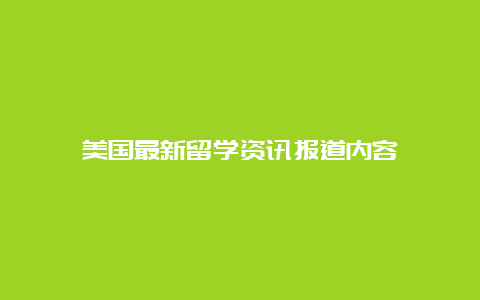 美国最新留学资讯报道内容